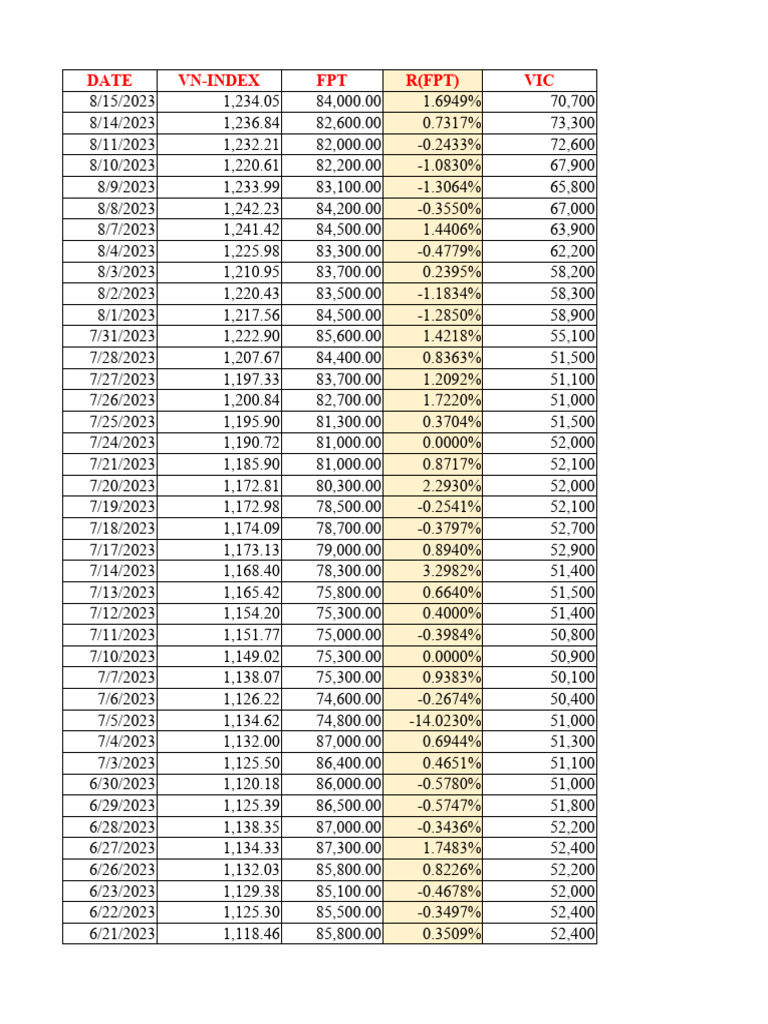 | DATE | VN-INDEX | FPT | R(FPT) | VIC |
|---|---|---|---|---|
| 8/15/2023 | 1,234.05 | 84,000.00 | 1.6949% | 70,700 |
| 8/14/2023 | 1,236.84 | 82,600.00 | 0.7317% | 73,300 |
| 8/11/2023 | 1,232.21 | 82,000.00 | -0.2433% | 72,600 |
| 8/10/2023 | 1,220.61 | 82,200.00 | -1.0830% | 67,900 |
| 8/9/2023 | 1,233.99 | 83,100.00 | -1.3064% | 65,800 |
| 8/8/2023 | 1,242.23 | 84,200.00 | -0.3550% | 67,000 |
| 8/7/2023 | 1,241.42 | 84,500.00 | 1.4406% | 63,900 |
| 8/4/2023 | 1,225.98 | 83,300.00 | -0.4779% | 62,200 |
| 8/3/2023 | 1,210.95 | 83,700.00 | 0.2395% | 58,200 |
| 8/2/2023 | 1,220.43 | 83,500.00 | -1.1834% | 58,300 |
| 8/1/2023 | 1,217.56 | 84,500.00 | -1.2850% | 58,900 |
| 7/31/2023 | 1,222.90 | 85,600.00 | 1.4218% | 55,100 |
| 7/28/2023 | 1,207.67 | 84,400.00 | 0.8363% | 51,500 |
| 7/27/2023 | 1,197.33 | 83,700.00 | 1.2092% | 51,100 |
| 7/26/2023 | 1,200.84 | 82,700.00 | 1.7220% | 51,000 |
| 7/25/2023 | 1,195.90 | 81,300.00 | 0.3704% | 51,500 |
| 7/24/2023 | 1,190.72 | 81,000.00 | 0.0000% | 52,000 |
| 7/21/2023 | 1,185.90 | 81,000.00 | 0.8717% | 52,100 |
| 7/20/2023 | 1,172.81 | 80,300.00 | 2.2930% | 52,000 |
| 7/19/2023 | 1,172.98 | 78,500.00 | -0.2541% | 52,100 |
| 7/18/2023 | 1,174.09 | 78,700.00 | -0.3797% | 52,700 |
| 7/17/2023 | 1,173.13 | 79,000.00 | 0.8940% | 52,900 |
| 7/14/2023 | 1,168.40 | 78,300.00 | 3.2982% | 51,400 |
| 7/13/2023 | 1,165.42 | 75,800.00 | 0.6640% | 51,500 |
| 7/12/2023 | 1,154.20 | 75,300.00 | 0.4000% | 51,400 |
| 7/11/2023 | 1,151.77 | 75,000.00 | -0.3984% | 50,800 |
| 7/10/2023 | 1,149.02 | 75,300.00 | 0.0000% | 50,900 |
| 7/7/2023 | 1,138.07 | 75,300.00 | 0.9383% | 50,100 |
| 7/6/2023 | 1,126.22 | 74,600.00 | -0.2674% | 50,400 |
| 7/5/2023 | 1,134.62 | 74,800.00 | -14.0230% | 51,000 |
| 7/4/2023 | 1,132.00 | 87,000.00 | 0.6944% | 51,300 |
| 7/3/2023 | 1,125.50 | 86,400.00 | 0.4651% | 51,100 |
| 6/30/2023 | 1,120.18 | 86,000.00 | -0.5780% | 51,000 |
| 6/29/2023 | 1,125.39 | 86,500.00 | -0.5747% | 51,800 |
| 6/28/2023 | 1,138.35 | 87,000.00 | -0.3436% | 52,200 |
| 6/27/2023 | 1,134.33 | 87,300.00 | 1.7483% | 52,400 |
| 6/26/2023 | 1,132.03 | 85,800.00 | 0.8226% | 52,200 |
| 6/23/2023 | 1,129.38 | 85,100.00 | -0.4678% | 52,000 |
| 6/22/2023 | 1,125.30 | 85,500.00 | -0.3497% | 52,400 |
| 6/21/2023 | 1,118.46 | 85,800.00 | 0.3509% | 52,400 |